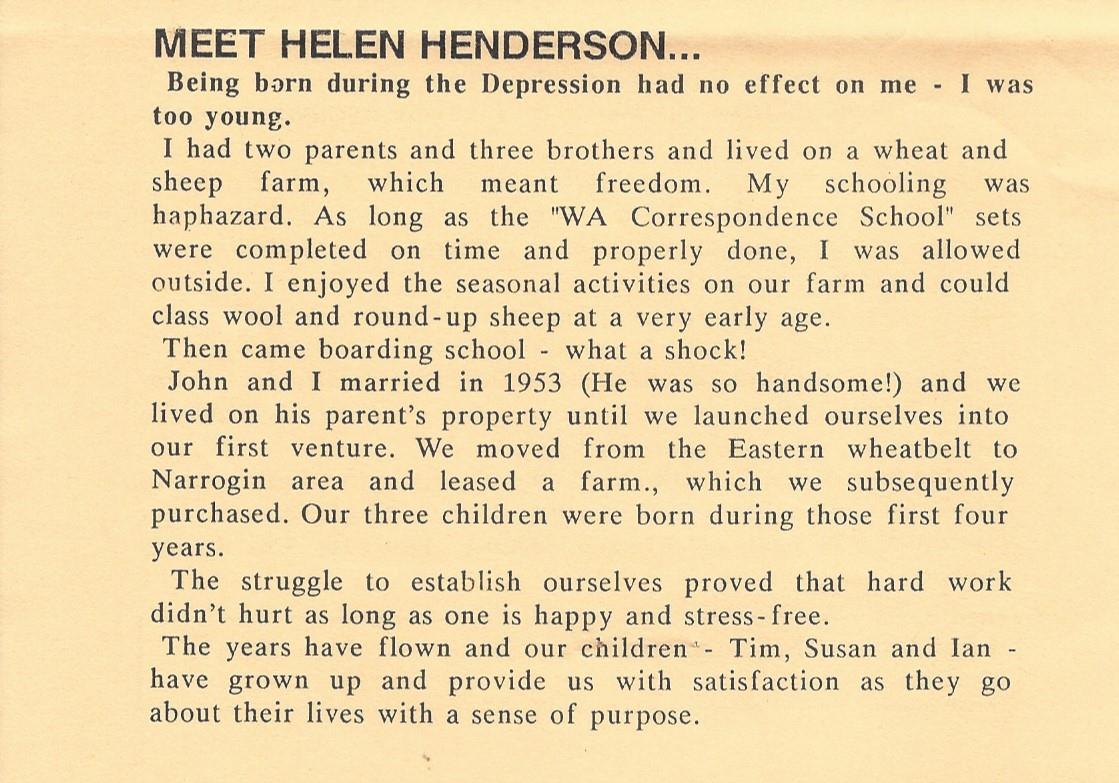 MEET HELEN HENDERSON...

Being born during the Depression had no effect on me - I was too young.

I had two parents and three brothers and lived on a wheat and sheep farm, which meant freedom. My schooling was haphazard. As long as the "WA Correspondence School" sets were completed on time and properly done, I was allowed outside. I enjoyed the seasonal activities on our farm and could class wool and round-up sheep at a very early age.

Then came boarding school - what a shock!

John and I married in 1953 (He was so handsome!) and we lived on his parent's property until we launched ourselves into our first venture. We moved from the Eastern wheatbelt to Narrogin area and leased a farm., which we subsequently purchased. Our three children were born during those first four years.

The struggle to establish ourselves proved that hard work didn't hurt as long as one is happy and stress-free.

The years have flown and our children - Tim, Susan and Ian - have grown up and provide us with satisfaction as they go about their lives with a sense of purpose.